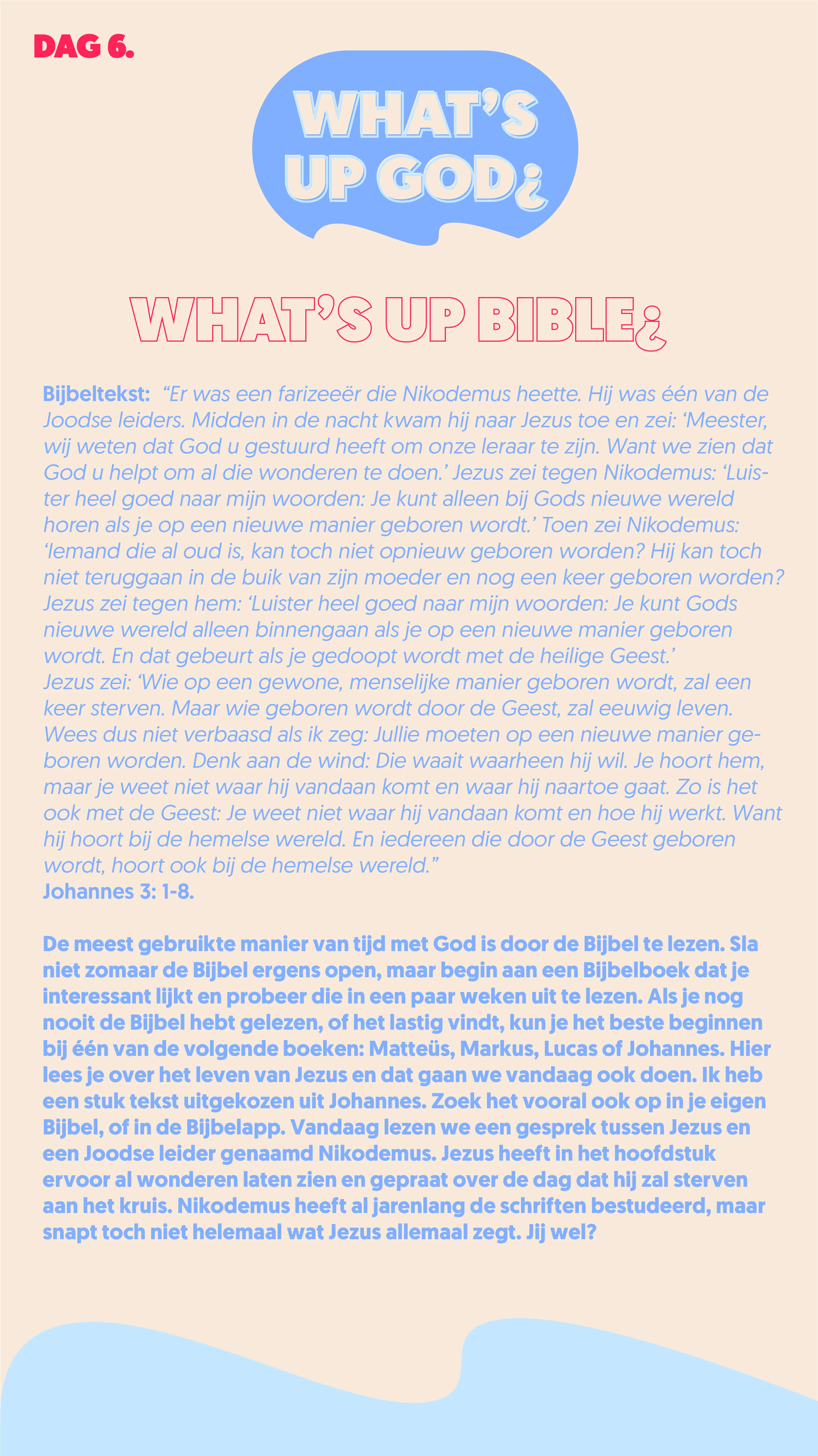 DAG 6.

WHAT'S UP GOD¿

WHAT'S UP BIBLE¿

Bijbeltekst: "Er was een farizeeër die Nikodemus heette. Hij was één van de Joodse leiders. Midden in de nacht kwam hij naar Jezus toe en zei: 'Meester, wij weten dat God u gestuurd heeft om onze leraar te zijn. Want we zien dat God u helpt om al die wonderen te doen.' Jezus zei tegen Nikodemus: 'Luister heel goed naar mijn woorden: Je kunt alleen bij Gods nieuwe wereld horen als je op een nieuwe manier geboren wordt.' Toen zei Nikodemus: 'Iemand die al oud is, kan toch niet opnieuw geboren worden? Hij kan toch niet teruggaan in de buik van zijn moeder en nog een keer geboren worden? Jezus zei tegen hem: 'Luister heel goed naar mijn woorden: Je kunt Gods nieuwe wereld alleen binnengaan als je op een nieuwe manier geboren wordt. En dat gebeurt als je gedoopt wordt met de heilige Geest.'
Jezus zei: 'Wie op een gewone, menselijke manier geboren wordt, zal een keer sterven. Maar wie geboren wordt door de Geest, zal eeuwig leven. Wees dus niet verbaasd als ik zeg: Jullie moeten op een nieuwe manier geboren worden. Denk aan de wind: Die waait waarheen hij wil. Je hoort hem, maar je weet niet waar hij vandaan komt en waar hij naartoe gaat. Zo is het ook met de Geest: Je weet niet waar hij vandaan komt en hoe hij werkt. Want hij hoort bij de hemelse wereld. En iedereen die door de Geest geboren wordt, hoort ook bij de hemelse wereld."
Johannes 3: 1-8.

De meest gebruikte manier van tijd met God is door de Bijbel te lezen. Sla niet zomaar de Bijbel ergens open, maar begin aan een Bijbelboek dat je interessant lijkt en probeer die in een paar weken uit te lezen. Als je nog nooit de Bijbel hebt gelezen, of het lastig vindt, kun je het beste beginnen bij één van de volgende boeken: Matteüs, Markus, Lucas of Johannes. Hier lees je over het leven van Jezus en dat gaan we vandaag ook doen. Ik heb een stuk tekst uitgekozen uit Johannes. Zoek het vooral ook op in je eigen Bijbel, of in de Bijbelapp. Vandaag lezen we een gesprek tussen Jezus en een Joodse leider genaamd Nikodemus. Jezus heeft in het hoofdstuk ervoor al wonderen laten zien en gepraat over de dag dat hij zal sterven aan het kruis. Nikodemus heeft al jarenlang de schriften bestudeerd, maar snapt toch niet helemaal wat Jezus allemaal zegt. Jij wel?